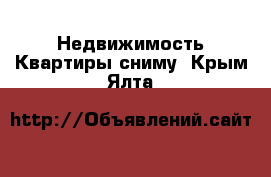 Недвижимость Квартиры сниму  Крым Ялта

http://Объявлений.сайт